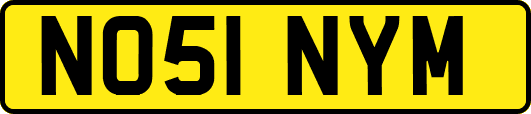 NO51 NYM